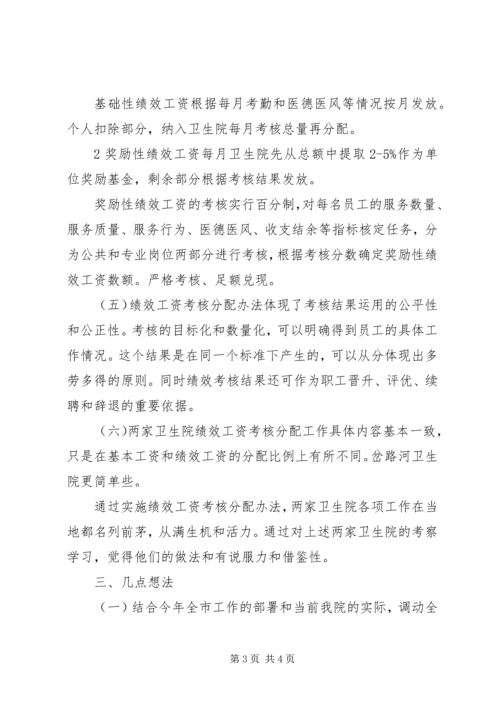 基础性绩效工资根据每月考勤和医德医风等情况按月发放。个人扣除部分，纳入卫生院每月考核总量再分配。

2 奖励性绩效工资每月卫生院先从总额中提取 2-5%作为单位奖励基金，剩余部分根据考核结果发放。

奖励性绩效工资的考核实行百分制，对每名员工的服务数量、服务质量、服务行为、医德医风、收支结余等指标核定任务，分为公共和专业岗位两部分进行考核，根据考核分数确定奖励性绩效工资数额。严格考核、足额兑现。

（五）绩效工资考核分配办法体现了考核结果运用的公平性和公正性。考核的目标化和数量化，可以明确得到员工的具体工作情况。这个结果是在同一个标准下产生的，可以从分体现出多劳多得的原则。同时绩效考核结果还可作为职工晋升、评优、续聘和辞退的重要依据。

（六）两家卫生院绩效工资考核分配工作具体内容基本一致，只是在基本工资和绩效工资的分配比例上有所不同。岔路河卫生院更简单些。

通过实施绩效工资考核分配办法，两家卫生院各项工作在当地都名列前茅，从满生机和活力。通过对上述两家卫生院的考察学习，觉得他们的做法和有说服力和借鉴性。

三、几点想法

（一）结合今年全市工作的部署和当前我院的实际，调动全

第 3 页 共 4 页